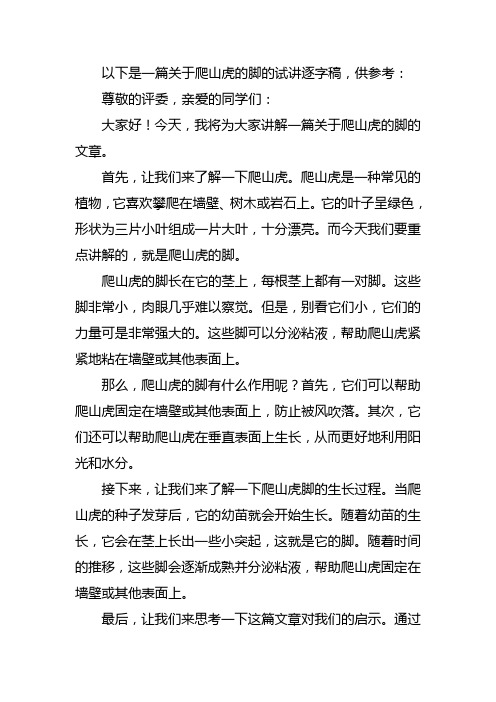 以下是一篇关于爬山虎的脚的试讲逐字稿，供参考：

尊敬的评委，亲爱的同学们：

大家好！今天，我将为大家讲解一篇关于爬山虎的脚的文章。

首先，让我们来了解一下爬山虎。爬山虎是一种常见的植物，它喜欢攀爬在墙壁、树木或岩石上。它的叶子呈绿色，形状为三片小叶组成一片大叶，十分漂亮。而今天我们要重点讲解的，就是爬山虎的脚。

爬山虎的脚长在它的茎上，每根茎上都有一对脚。这些脚非常小，肉眼几乎难以察觉。但是，别看它们小，它们的力量可是非常强大的。这些脚可以分泌粘液，帮助爬山虎紧紧地粘在墙壁或其他表面上。

那么，爬山虎的脚有什么作用呢？首先，它们可以帮助爬山虎固定在墙壁或其他表面上，防止被风吹落。其次，它们还可以帮助爬山虎在垂直表面上生长，从而更好地利用阳光和水分。

接下来，让我们来了解一下爬山虎脚的生长过程。当爬山虎的种子发芽后，它的幼苗就会开始生长。随着幼苗的生长，它会在茎上长出一些小突起，这就是它的脚。随着时间的推移，这些脚会逐渐成熟并分泌粘液，帮助爬山虎固定在墙壁或其他表面上。

最后，让我们来思考一下这篇文章对我们的启示。通过